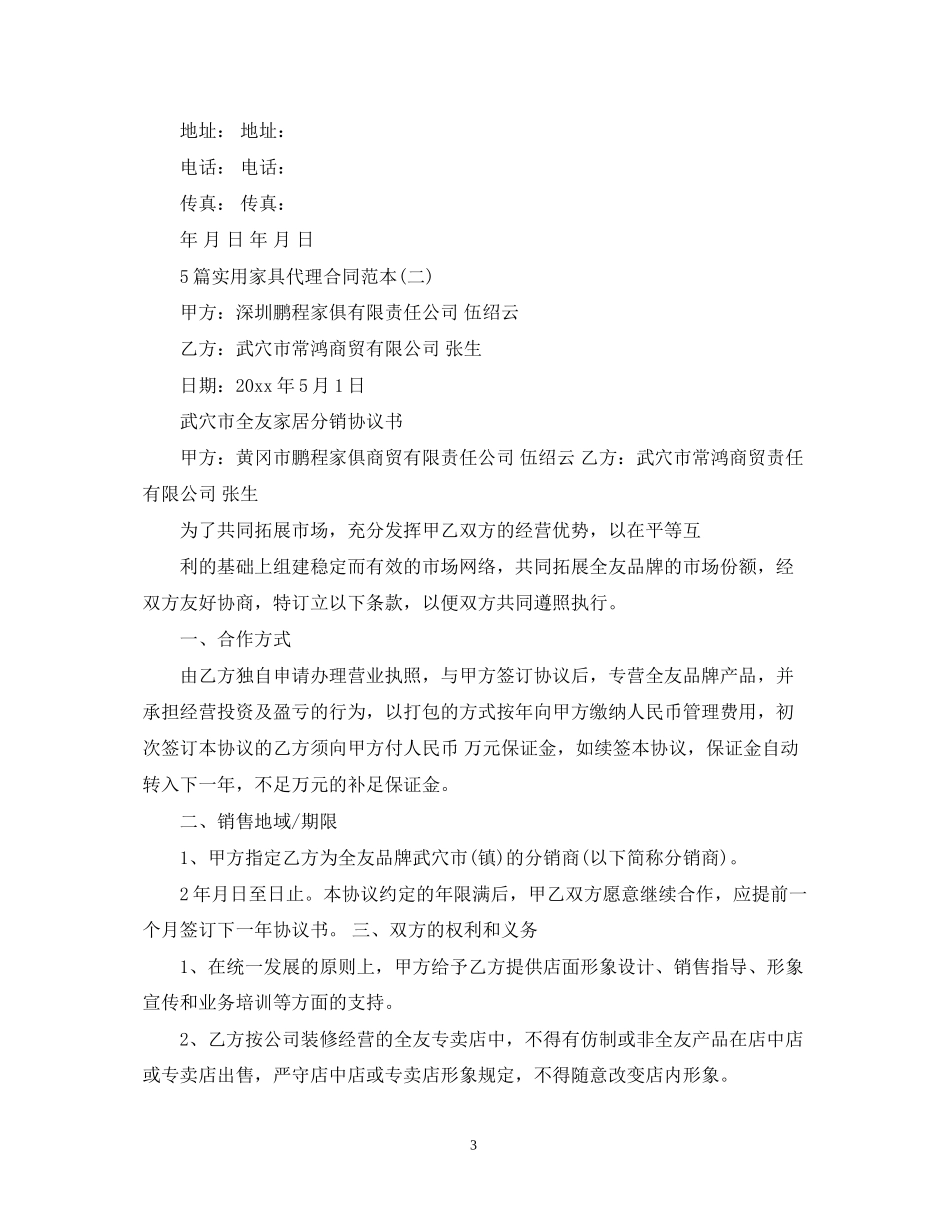 地址： 地址：

电话： 电话：

传真： 传真：

年 月 日 年 月 日

5篇实用家具代理合同范本(二)

甲方：深圳鹏程家俱有限责任公司 伍绍云

乙方：武穴市常鸿商贸有限公司 张生

日期：20xx年5月1日

武穴市全友家居分销协议书

甲方：黄冈市鹏程家俱商贸有限责任公司 伍绍云 乙方：武穴市常鸿商贸责任有限公司 张生

为了共同拓展市场，充分发挥甲乙双方的经营优势，以在平等互

利的基础上组建稳定而有效的市场网络，共同拓展全友品牌的市场份额，经双方友好协商，特订立以下条款，以便双方共同遵照执行。

一、合作方式

由乙方独自申请办理营业执照，与甲方签订协议后，专营全友品牌产品，并承担经营投资及盈亏的行为，以打包的方式按年向甲方缴纳人民币管理费用，初次签订本协议的乙方须向甲方付人民币 万元保证金，如续签本协议，保证金自动转入下一年，不足万元的补足保证金。

二、销售地域/期限

1、甲方指定乙方为全友品牌武穴市(镇)的分销商(以下简称分销商)。

2年月日至日止。本协议约定的年限满后，甲乙双方愿意继续合作，应提前一个月签订下一年协议书。 三、双方的权利和义务

1、在统一发展的原则上，甲方给予乙方提供店面形象设计、销售指导、形象宣传和业务培训等方面的支持。

2、乙方按公司装修经营的全友专卖店中，不得有仿制或非全友产品在店中店或专卖店出售，严守店中店或专卖店形象规定，不得随意改变店内形象。

3